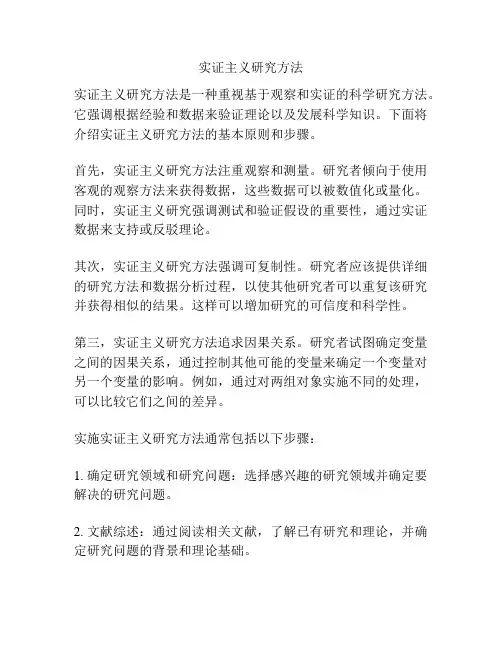 实证主义研究方法

实证主义研究方法是一种重视基于观察和实证的科学研究方法。它强调根据经验和数据来验证理论以及发展科学知识。下面将介绍实证主义研究方法的基本原则和步骤。

首先，实证主义研究方法注重观察和测量。研究者倾向于使用客观的观察方法来获得数据，这些数据可以被数值化或量化。同时，实证主义研究强调测试和验证假设的重要性，通过实证数据来支持或反驳理论。

其次，实证主义研究方法强调可复制性。研究者应该提供详细的研究方法和数据分析过程，以使其他研究者可以重复该研究并获得相似的结果。这样可以增加研究的可信度和科学性。

第三，实证主义研究方法追求因果关系。研究者试图确定变量之间的因果关系，通过控制其他可能的变量来确定一个变量对另一个变量的影响。例如，通过对两组对象实施不同的处理，可以比较它们之间的差异。

实施实证主义研究方法通常包括以下步骤：

1. 确定研究领域和研究问题：选择感兴趣的研究领域并确定要解决的研究问题。

2. 文献综述：通过阅读相关文献，了解已有研究和理论，并确定研究问题的背景和理论基础。